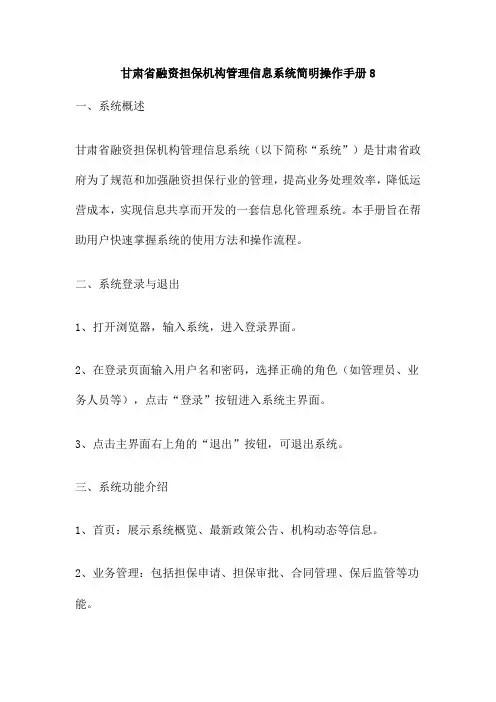 甘肃省融资担保机构管理信息系统简明操作手册 8

一、系统概述

甘肃省融资担保机构管理信息系统（以下简称“系统”）是甘肃省政府为了规范和加强融资担保行业的管理，提高业务处理效率，降低运营成本，实现信息共享而开发的一套信息化管理系统。本手册旨在帮助用户快速掌握系统的使用方法和操作流程。

二、系统登录与退出

1、打开浏览器，输入系统，进入登录界面。

2、在登录页面输入用户名和密码，选择正确的角色（如管理员、业务人员等），点击“登录”按钮进入系统主界面。

3、点击主界面右上角的“退出”按钮，可退出系统。

三、系统功能介绍

1、首页：展示系统概览、最新政策公告、机构动态等信息。

2、业务管理：包括担保申请、担保审批、合同管理、保后监管等功能。